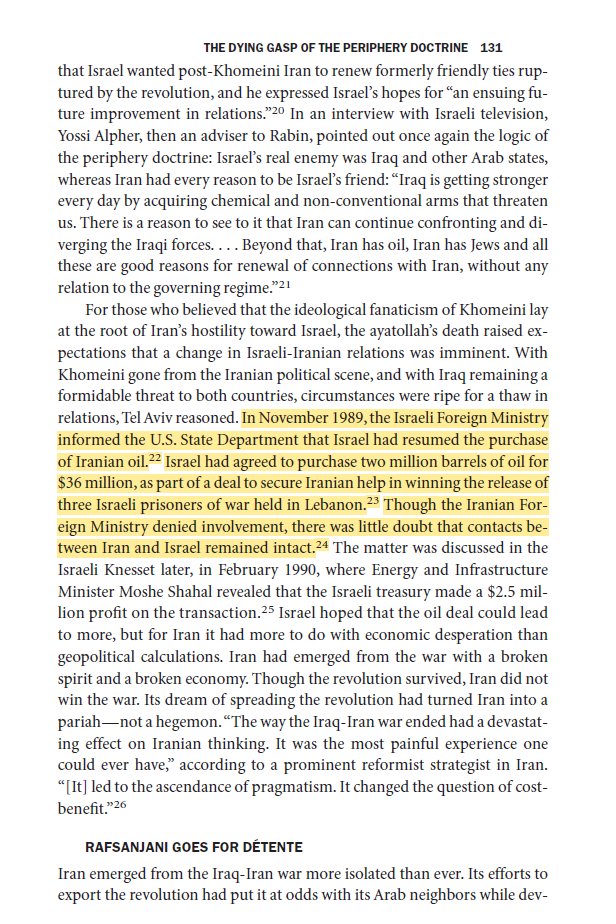 THE DYING GASP OF THE PERIPHERY DOCTRINE 131

that Israel wanted post-Khomeini Iran to renew formerly friendly ties ruptured by the revolution, and he expressed Israel's hopes for "an ensuing future improvement in relations."$^{20}$ In an interview with Israeli television, Yossi Alpher, then an adviser to Rabin, pointed out once again the logic of the periphery doctrine: Israel's real enemy was Iraq and other Arab states, whereas Iran had every reason to be Israel's friend: "Iraq is getting stronger every day by acquiring chemical and non-conventional arms that threaten us. There is a reason to see to it that Iran can continue confronting and diverging the Iraqi forces. . . . Beyond that, Iran has oil, Iran has Jews and all these are good reasons for renewal of connections with Iran, without any relation to the governing regime."$^{21}$

For those who believed that the ideological fanaticism of Khomeini lay at the root of Iran's hostility toward Israel, the ayatollah's death raised expectations that a change in Israeli-Iranian relations was imminent. With Khomeini gone from the Iranian political scene, and with Iraq remaining a formidable threat to both countries, circumstances were ripe for a thaw in relations, Tel Aviv reasoned. In November 1989, the Israeli Foreign Ministry informed the U.S. State Department that Israel had resumed the purchase of Iranian oil.$^{22}$ Israel had agreed to purchase two million barrels of oil for \$36 million, as part of a deal to secure Iranian help in winning the release of three Israeli prisoners of war held in Lebanon.$^{23}$ Though the Iranian Foreign Ministry denied involvement, there was little doubt that contacts between Iran and Israel remained intact.$^{24}$ The matter was discussed in the Israeli Knesset later, in February 1990, where Energy and Infrastructure Minister Moshe Shahal revealed that the Israeli treasury made a \$2.5 million profit on the transaction.$^{25}$ Israel hoped that the oil deal could lead to more, but for Iran it had more to do with economic desperation than geopolitical calculations. Iran had emerged from the war with a broken spirit and a broken economy. Though the revolution survived, Iran did not win the war. Its dream of spreading the revolution had turned Iran into a pariah—not a hegemon. "The way the Iraq-Iran war ended had a devastating effect on Iranian thinking. It was the most painful experience one could ever have," according to a prominent reformist strategist in Iran. "[It] led to the ascendance of pragmatism. It changed the question of cost-benefit."$^{26}$

RAFSANJANI GOES FOR DÉTENTE

Iran emerged from the Iraq-Iran war more isolated than ever. Its efforts to export the revolution had put it at odds with its Arab neighbors while dev-